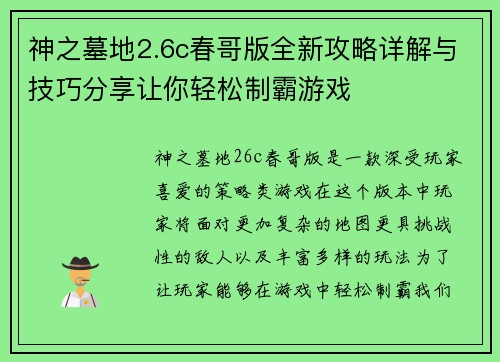 神之墓地2.6c春哥版全新攻略详解与技巧分享让你轻松制霸游戏

神之墓地26c春哥版是一款深受玩家喜爱的策略类游戏在这个版本中玩家将面对更加复杂的地图更具挑战性的敌人以及丰富多样的玩法为了让玩家能够在游戏中轻松制霸我们